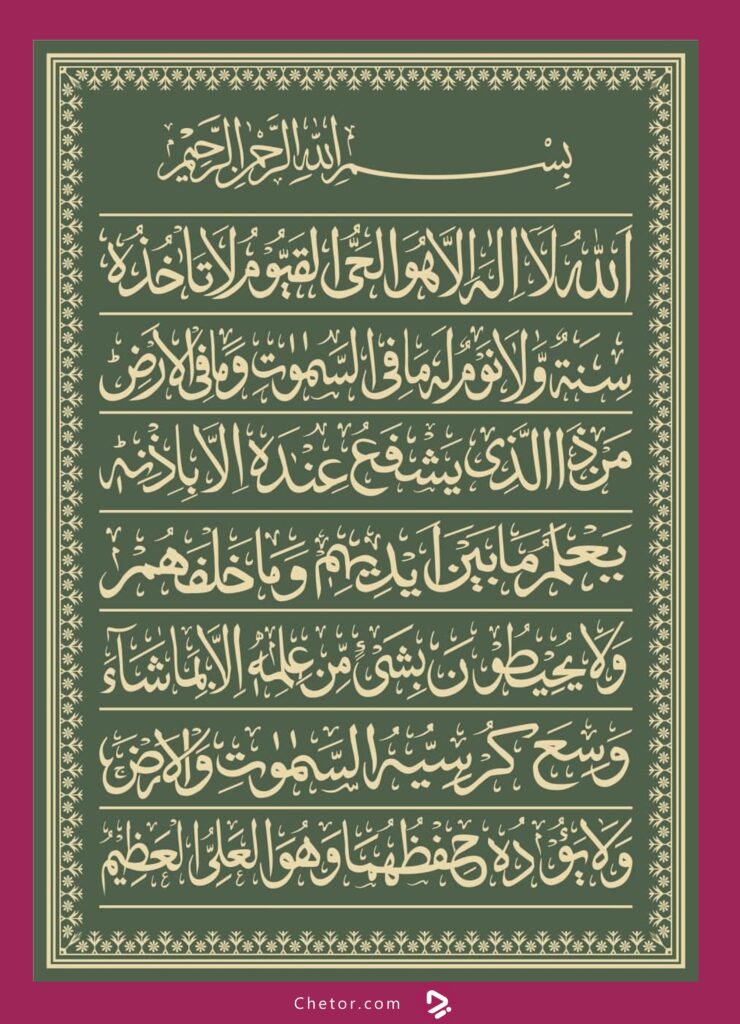 بسم الله الرحمن الرحيم

الله لا اله الا هو الحى القيوم لا تاخذه

سنة ولا نوم له ما فى السموت وما فى الارض

من ذا الذى يشفع عنده الا باذنه

يعلم ما بين ايديهم وما خلفهم

ولا يحيطون بشئ من علمه الا بما شاء

وسع كرسيه السموت والارض

ولا يؤده حفظهما وهو العلى العظيم

Chetor.com